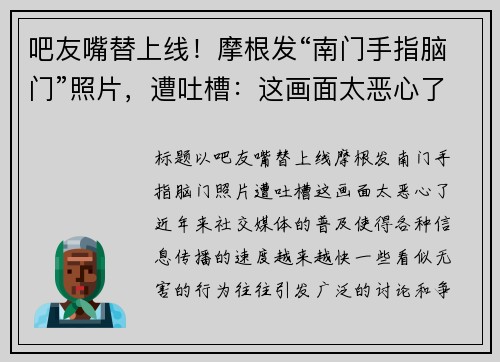 吧友嘴替上线！摩根发“南门手指脑门”照片，遭吐槽：这画面太恶心了

标题以吧友嘴替上线摩根发南门手指脑门照片遭吐槽这画面太恶心了近年来社交媒体的普及使得各种信息传播的速度越来越快一些看似无害的行为往往引发广泛的讨论和争